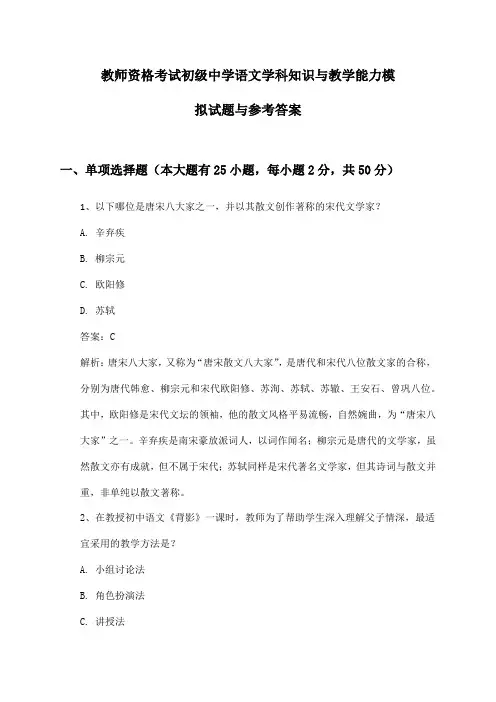 教师资格考试初级中学语文学科知识与教学能力模拟试题与参考答案

一、单项选择题（本大题有25小题，每小题2分，共50分）

1、以下哪位是唐宋八大家之一，并以其散文创作著称的宋代文学家？

A. 辛弃疾

B. 柳宗元

C. 欧阳修

D. 苏轼

答案：C

解析：唐宋八大家，又称为“唐宋散文八大家”，是唐代和宋代八位散文家的合称，分别为唐代韩愈、柳宗元和宋代欧阳修、苏洵、苏轼、苏辙、王安石、曾巩八位。其中，欧阳修是宋代文坛的领袖，他的散文风格平易流畅，自然婉曲，为“唐宋八大家”之一。辛弃疾是南宋豪放派词人，以词作闻名；柳宗元是唐代的文学家，虽然散文亦有成就，但不属于宋代；苏轼同样是宋代著名文学家，但其诗词与散文并重，非单纯以散文著称。

2、在教授初中语文《背影》一课时，教师为了帮助学生深入理解父子情深，最适宜采用的教学方法是？

A. 小组讨论法

B. 角色扮演法

C. 讲授法